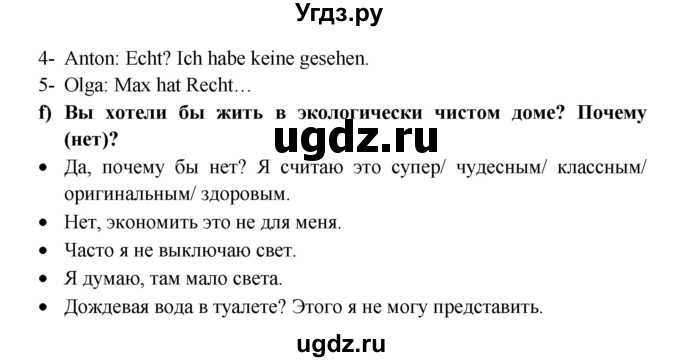 Угдз.ру

4- Anton: Echt? Ich habe keine gesehen.
5- Olga: Max hat Recht…
f) Вы хотели бы жить в экологически чистом доме? Почему (нет)?

ugdz.ru

• Да, почему бы нет? Я считаю это супер/ чудесным/ классным/ оригинальным/ здоровым.
• Нет, экономить это не для меня.
• Часто я не выключаю свет.
• Я думаю, там мало света.
• Дождевая вода в туалете? Этого я не могу представить.

ugdz.ru